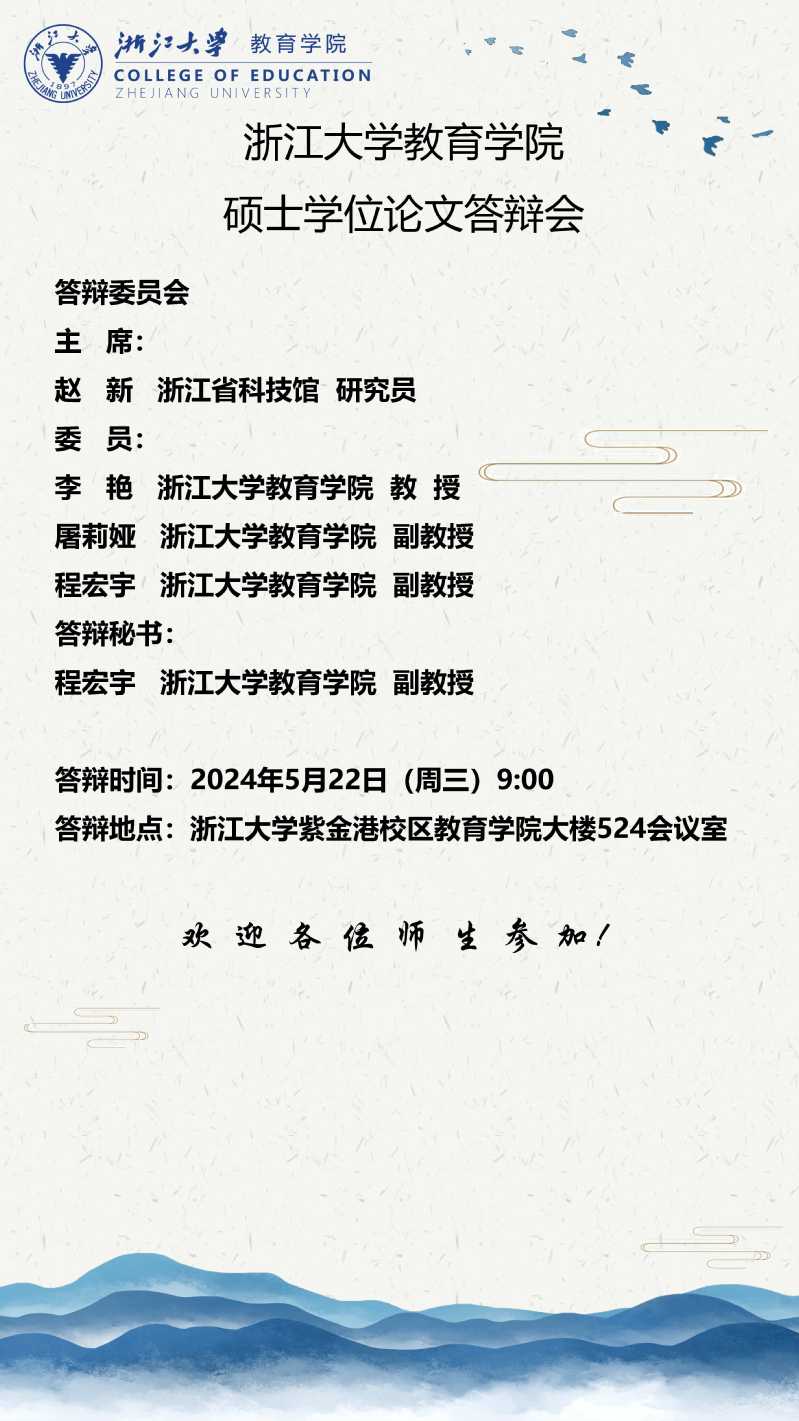 浙江大学 教育学院
COLLEGE OF EDUCATION
ZHEJIANG UNIVERSITY

浙江大学教育学院
硕士学位论文答辩会

答辩委员会
主 席：
赵 新 浙江省科技馆 研究员
委 员：
李 艳 浙江大学教育学院 教 授
屠莉娅 浙江大学教育学院 副教授
程宏宇 浙江大学教育学院 副教授
答辩秘书：
程宏宇 浙江大学教育学院 副教授

答辩时间：2024年5月22日（周三）9:00
答辩地点：浙江大学紫金港校区教育学院大楼524会议室

欢迎各位师生参加！